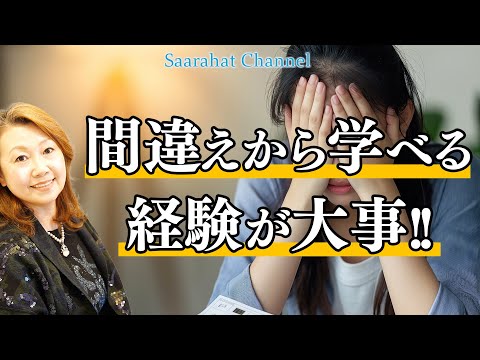 Saarahat Channel

間違えから学べる
経験が大事!!